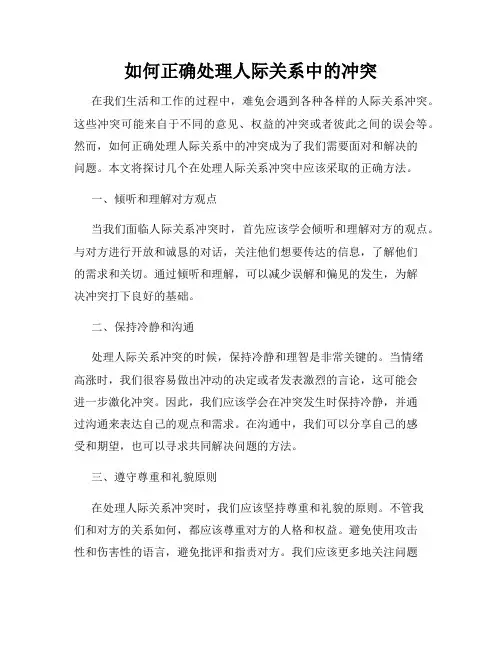 如何正确处理人际关系中的冲突

在我们生活和工作的过程中，难免会遇到各种各样的人际关系冲突。这些冲突可能来自于不同的意见、权益的冲突或者彼此之间的误会等。然而，如何正确处理人际关系中的冲突成为了我们需要面对和解决的问题。本文将探讨几个在处理人际关系冲突中应该采取的正确方法。

一、倾听和理解对方观点

当我们面临人际关系冲突时，首先应该学会倾听和理解对方的观点。与对方进行开放和诚恳的对话，关注他们想要传达的信息，了解他们的需求和关切。通过倾听和理解，可以减少误解和偏见的发生，为解决冲突打下良好的基础。

二、保持冷静和沟通

处理人际关系冲突的时候，保持冷静和理智是非常关键的。当情绪高涨时，我们很容易做出冲动的决定或者发表激烈的言论，这可能会进一步激化冲突。因此，我们应该学会在冲突发生时保持冷静，并通过沟通来表达自己的观点和需求。在沟通中，我们可以分享自己的感受和期望，也可以寻求共同解决问题的方法。

三、遵守尊重和礼貌原则

在处理人际关系冲突时，我们应该坚持尊重和礼貌的原则。不管我们和对方的关系如何，都应该尊重对方的人格和权益。避免使用攻击性和伤害性的语言，避免批评和指责对方。我们应该更多地关注问题